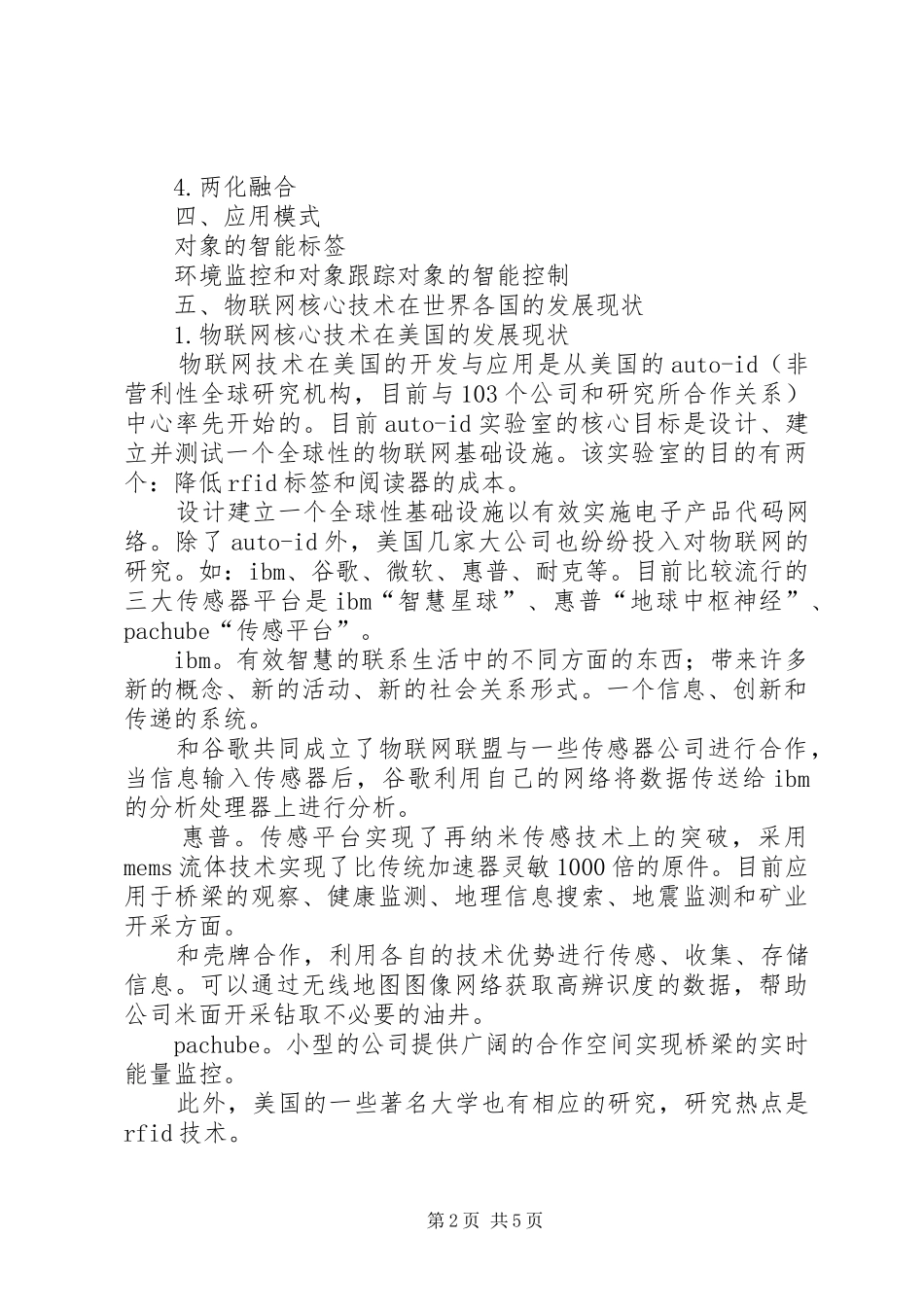 4.两化融合

四、应用模式

对象的智能标签

环境监控和对象跟踪对象的智能控制

五、物联网核心技术在世界各国的发展现状

1.物联网核心技术在美国的发展现状

物联网技术在美国的开发与应用是从美国的auto-id（非营利性全球研究机构，目前与103个公司和研究所合作关系）中心率先开始的。目前auto-id实验室的核心目标是设计、建立并测试一个全球性的物联网基础设施。该实验室的目的有两个：降低rfid标签和阅读器的成本。

设计建立一个全球性基础设施以有效实施电子产品代码网络。除了auto-id外，美国几家大公司也纷纷投入对物联网的研究。如：ibm、谷歌、微软、惠普、耐克等。目前比较流行的三大传感器平台是ibm“智慧星球”、惠普“地球中枢神经”、pachube“传感平台”。

ibm。有效智慧的联系生活中的不同方面的东西；带来许多新的概念、新的活动、新的社会关系形式。一个信息、创新和传递的系统。

和谷歌共同成立了物联网联盟与一些传感器公司进行合作，当信息输入传感器后，谷歌利用自己的网络将数据传送给ibm的分析处理器上进行分析。

惠普。传感平台实现了再纳米传感技术上的突破，采用mems流体技术实现了比传统加速器灵敏1000倍的原件。目前应用于桥梁的观察、健康监测、地理信息搜索、地震监测和矿业开采方面。

和壳牌合作，利用各自的技术优势进行传感、收集、存储信息。可以通过无线地图图像网络获取高辨识度的数据，帮助公司米面开采钻取不必要的油井。

pachube。小型的公司提供广阔的合作空间实现桥梁的实时能量监控。

此外，美国的一些著名大学也有相应的研究，研究热点是rfid技术。

第2页 共5页